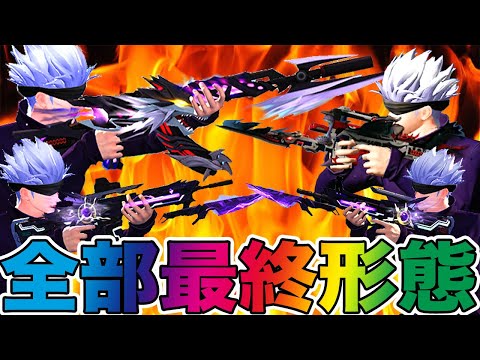 全部最終形態